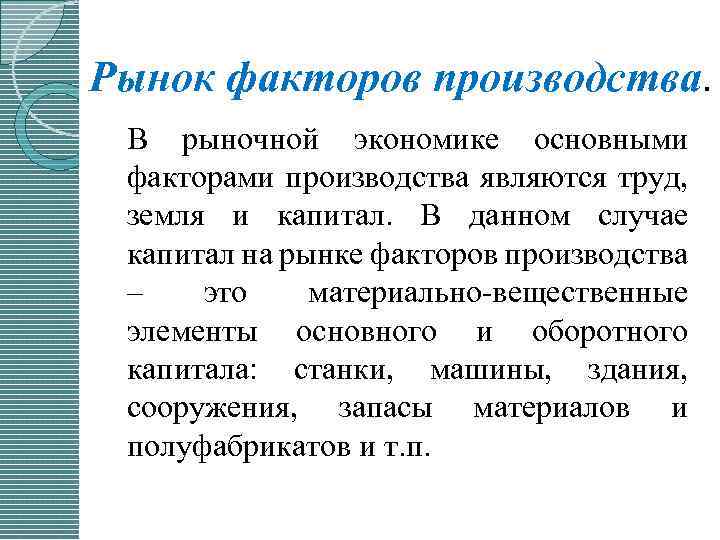 Рынок факторов производства.

В рыночной экономике основными факторами производства являются труд, земля и капитал. В данном случае капитал на рынке факторов производства – это материально-вещественные элементы основного и оборотного капитала: станки, машины, здания, сооружения, запасы материалов и полуфабрикатов и т.п.